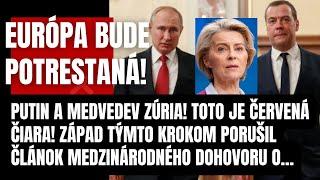 EURÓPA BUDE POTRESTANÁ!

PUTIN A MEDVEDEV ZÚRIA! TOTO JE ČERVENÁ ČIARA! ZÁPAD TÝMTO KROKOM PORUŠIL ČLÁNOK MEDZINÁRODNÉHO DOHOVORU O...